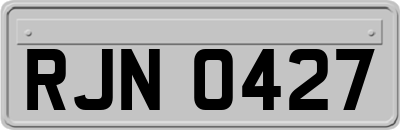 RJN 0427